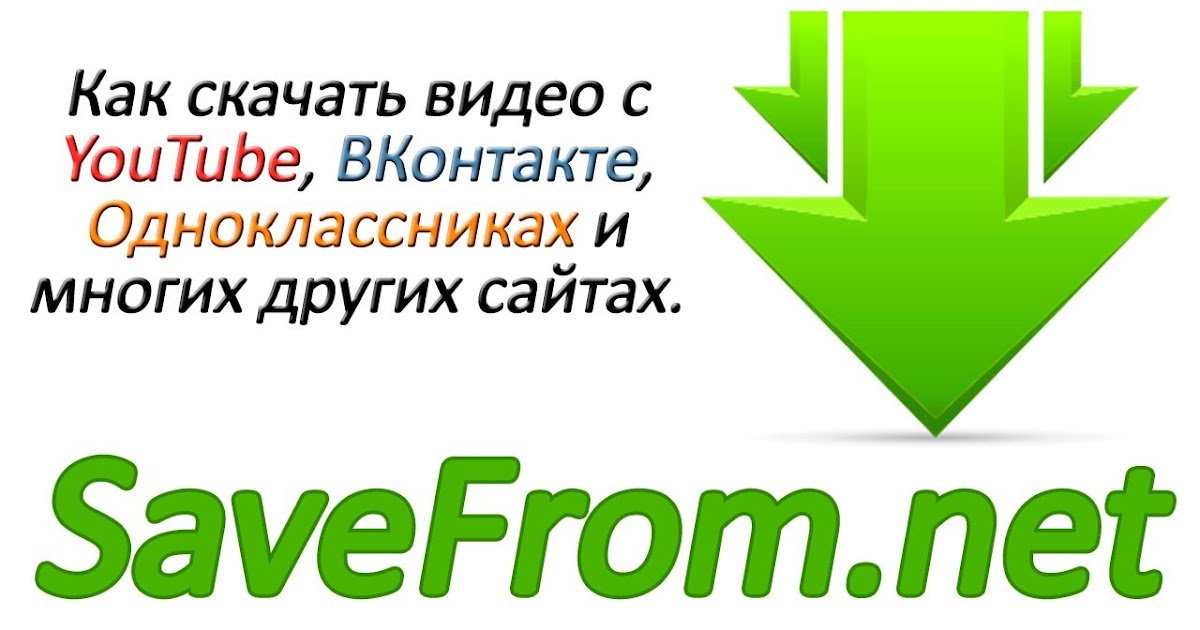 Как скачать видео с YouTube, ВКонтакте, Одноклассниках и многих других сайтах.

SaveFrom.net